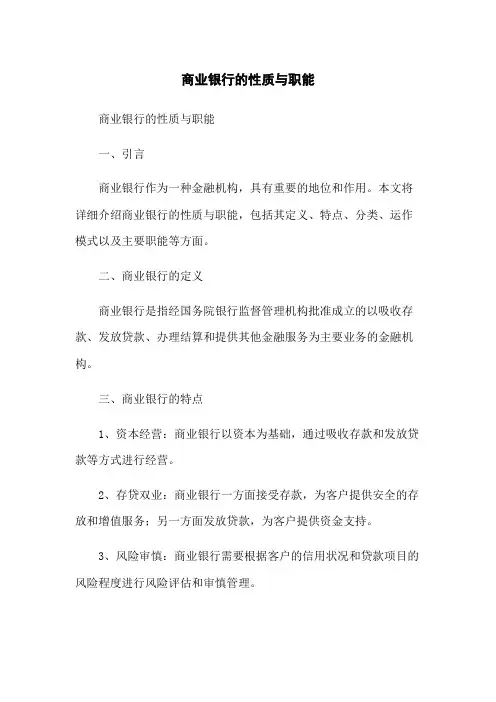 商业银行的性质与职能

商业银行的性质与职能

一、引言

商业银行作为一种金融机构，具有重要的地位和作用。本文将详细介绍商业银行的性质与职能，包括其定义、特点、分类、运作模式以及主要职能等方面。

二、商业银行的定义

商业银行是指经国务院银行监督管理机构批准成立的以吸收存款、发放贷款、办理结算和提供其他金融服务为主要业务的金融机构。

三、商业银行的特点

1、资本经营：商业银行以资本为基础，通过吸收存款和发放贷款等方式进行经营。

2、存贷双业：商业银行一方面接受存款，为客户提供安全的存放和增值服务；另一方面发放贷款，为客户提供资金支持。

3、风险审慎：商业银行需要根据客户的信用状况和贷款项目的风险程度进行风险评估和审慎管理。